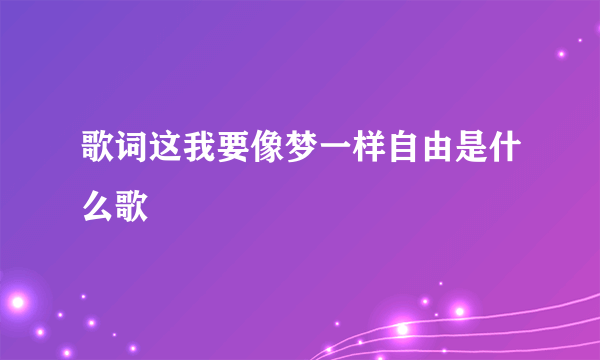 歌词这我要像梦一样自由是什么歌